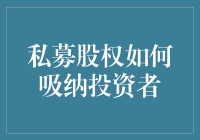 私募股权如何吸纳投资者